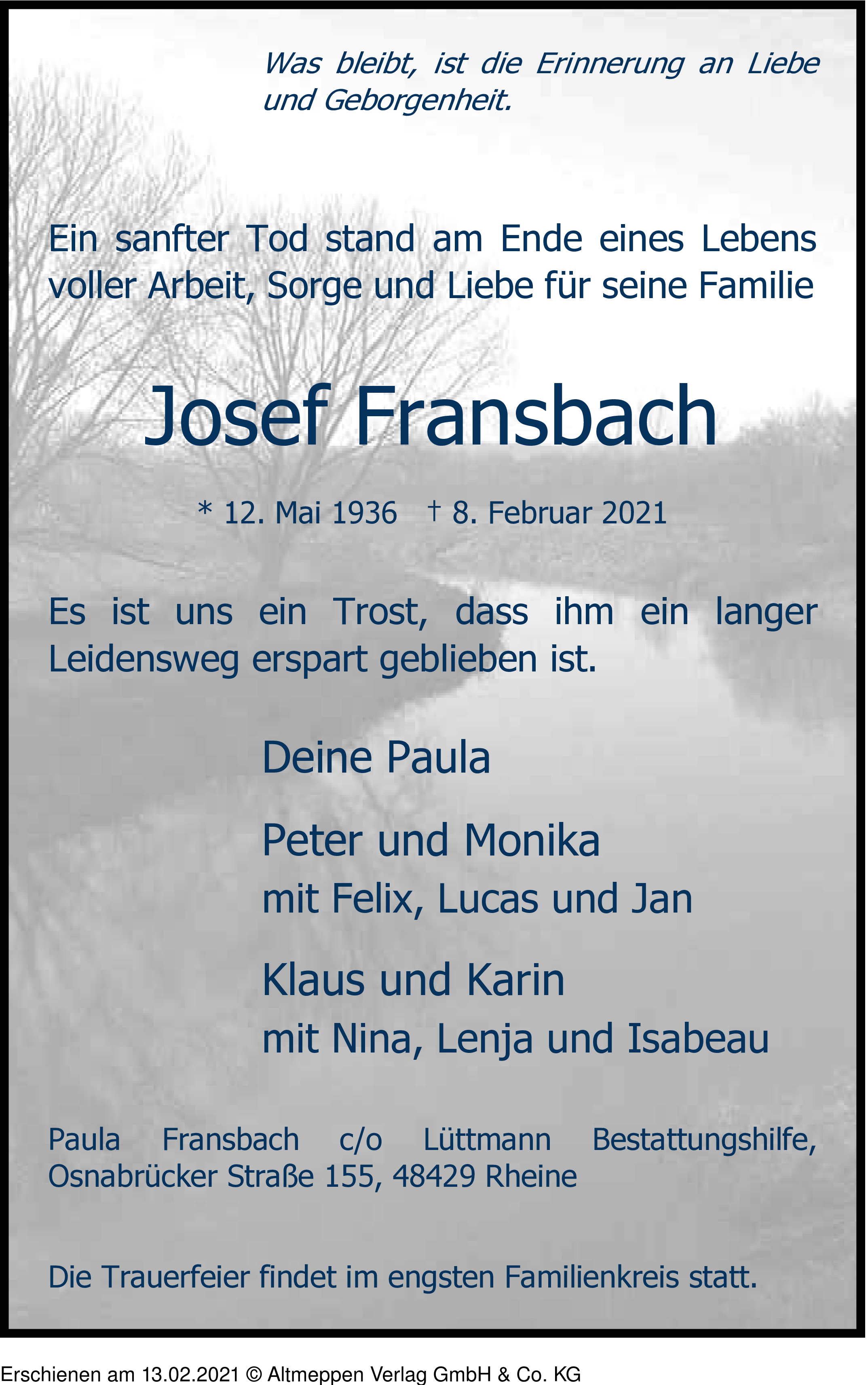 Was bleibt, ist die Erinnerung an Liebe und Geborgenheit.

Ein sanfter Tod stand am Ende eines Lebens voller Arbeit, Sorge und Liebe für seine Familie

Josef Fransbach

* 12. Mai 1936 † 8. Februar 2021

Es ist uns ein Trost, dass ihm ein langer Leidensweg erspart geblieben ist.

Deine Paula

Peter und Monika
mit Felix, Lucas und Jan

Klaus und Karin
mit Nina, Lenja und Isabeau

Paula Fransbach c/o Lüttmann Bestattungshilfe, Osnabrücker Straße 155, 48429 Rheine

Die Trauerfeier findet im engsten Familienkreis statt.

Erschienen am 13.02.2021 © Altmeppen Verlag GmbH & Co. KG